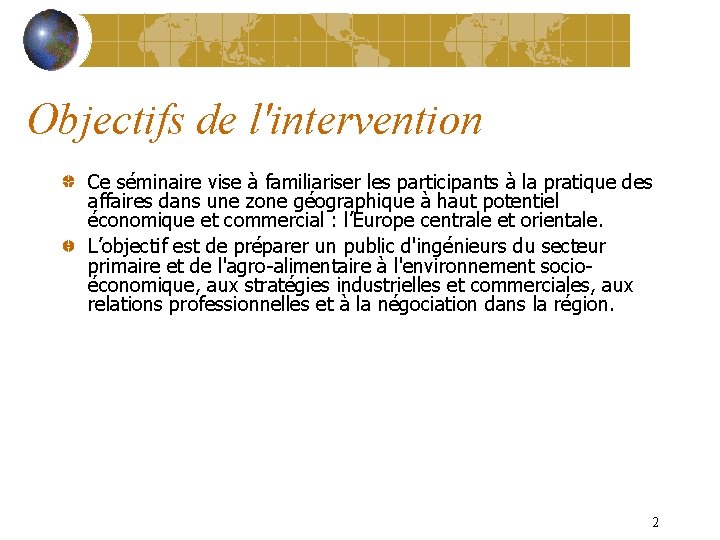 Objectifs de l'intervention

Ce séminaire vise à familiariser les participants à la pratique des affaires dans une zone géographique à haut potentiel économique et commercial : l'Europe centrale et orientale.

L'objectif est de préparer un public d'ingénieurs du secteur primaire et de l'agro-alimentaire à l'environnement socio-économique, aux stratégies industrielles et commerciales, aux relations professionnelles et à la négociation dans la région.

2